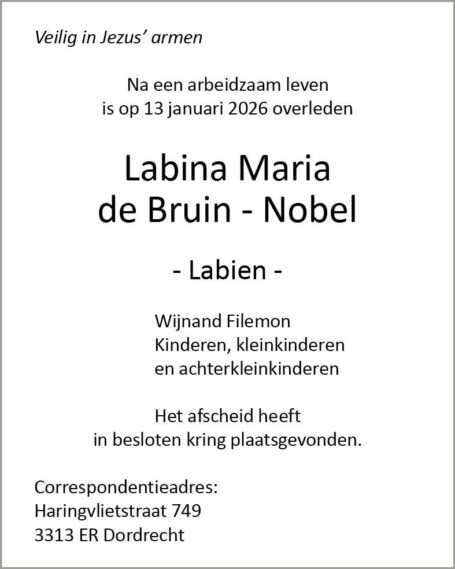 Veilig in Jezus' armen

Na een arbeidzaam leven
is op 13 januari 2026 overleden

Labina Maria
de Bruin - Nobel

- Labien -

Wijnand Filemon
Kinderen, kleinkinderen
en achterkleinkinderen

Het afscheid heeft
in besloten kring plaatsgevonden.

Correspondentieadres:
Haringvlietstraat 749
3313 ER Dordrecht